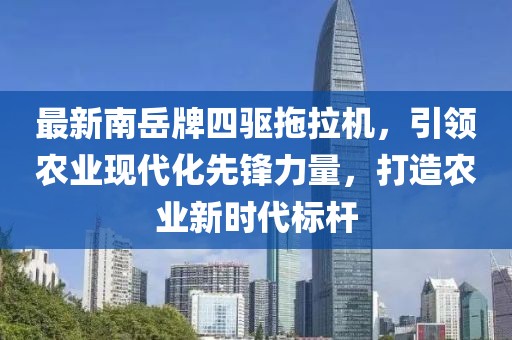 最新南岳牌四驱拖拉机，引领农业现代化先锋力量，打造农业新时代标杆